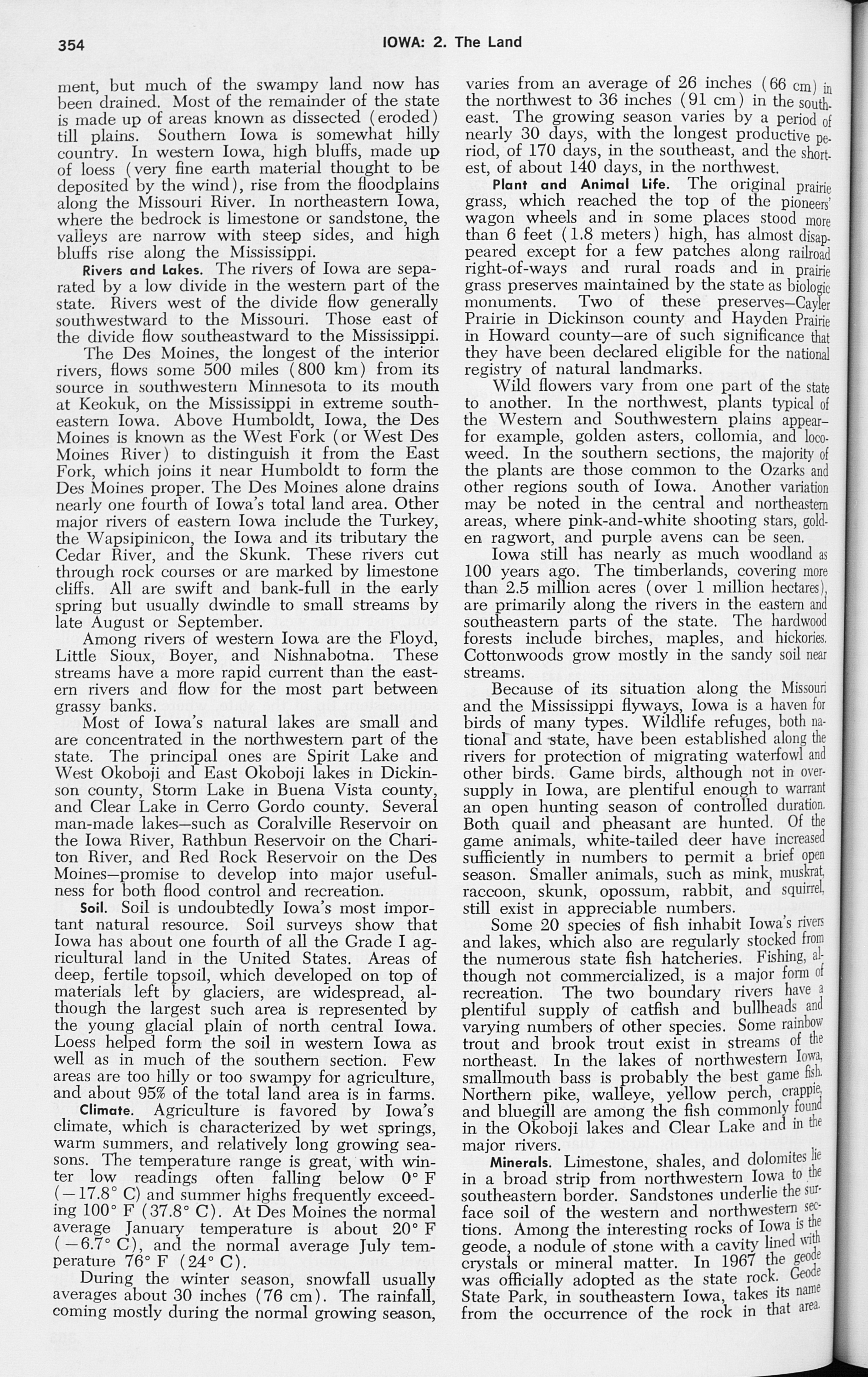 354 IOWA: 2. The Land

ment, but much of the swampy land now has been drained. Most of the remainder of the state is made up of areas known as dissected (eroded) till plains. Southern Iowa is somewhat hilly country. In western Iowa, high bluffs, made up of loess (very fine earth material thought to be deposited by the wind), rise from the floodplains along the Missouri River. In northeastern Iowa, where the bedrock is limestone or sandstone, the valleys are narrow with steep sides, and high bluffs rise along the Mississippi.

Rivers and Lakes. The rivers of Iowa are separated by a low divide in the western part of the state. Rivers west of the divide flow generally southwestward to the Missouri. Those east of the divide flow southeastward to the Mississippi.

The Des Moines, the longest of the interior rivers, flows some 500 miles (800 km) from its source in southwestern Minnesota to its mouth at Keokuk, on the Mississippi in extreme southeastern Iowa. Above Humboldt, Iowa, the Des Moines is known as the West Fork (or West Des Moines River) to distinguish it from the East Fork, which joins it near Humboldt to form the Des Moines proper. The Des Moines alone drains nearly one fourth of Iowa's total land area. Other major rivers of eastern Iowa include the Turkey, the Wapsipinicon, the Iowa and its tributary the Cedar River, and the Skunk. These rivers cut through rock courses or are marked by limestone cliffs. All are swift and bank-full in the early spring but usually dwindle to small streams by late August or September.

Among rivers of western Iowa are the Floyd, Little Sioux, Boyer, and Nishnabotna. These streams have a more rapid current than the eastern rivers and flow for the most part between grassy banks.

Most of Iowa's natural lakes are small and are concentrated in the northwestern part of the state. The principal ones are Spirit Lake and West Okoboji and East Okoboji lakes in Dickinson county, Storm Lake in Buena Vista county, and Clear Lake in Cerro Gordo county. Several man-made lakes—such as Coralville Reservoir on the Iowa River, Rathbun Reservoir on the Chariton River, and Red Rock Reservoir on the Des Moines—promise to develop into major usefulness for both flood control and recreation.

Soil. Soil is undoubtedly Iowa's most important natural resource. Soil surveys show that Iowa has about one fourth of all the Grade I agricultural land in the United States. Areas of deep, fertile topsoil, which developed on top of materials left by glaciers, are widespread, although the largest such area is represented by the young glacial plain of north central Iowa. Loess helped form the soil in western Iowa as well as in much of the southern section. Few areas are too hilly or too swampy for agriculture, and about 95% of the total land area is in farms.

Climate. Agriculture is favored by Iowa's climate, which is characterized by wet springs, warm summers, and relatively long growing seasons. The temperature range is great, with winter low readings often falling below 0° F (−17.8° C) and summer highs frequently exceeding 100° F (37.8° C). At Des Moines the normal average January temperature is about 20° F (−6.7° C), and the normal average July temperature 76° F (24° C).

During the winter season, snowfall usually averages about 30 inches (76 cm). The rainfall, coming mostly during the normal growing season, varies from an average of 26 inches (66 cm) in the northwest to 36 inches (91 cm) in the southeast. The growing season varies by a period of nearly 30 days, with the longest productive period, of 170 days, in the southeast, and the shortest, of about 140 days, in the northwest.

Plant and Animal Life. The original prairie grass, which reached the top of the pioneers' wagon wheels and in some places stood more than 6 feet (1.8 meters) high, has almost disappeared except for a few patches along railroad right-of-ways and rural roads and in prairie grass preserves maintained by the state as biologic monuments. Two of these preserves—Cayler Prairie in Dickinson county and Hayden Prairie in Howard county—are of such significance that they have been declared eligible for the national registry of natural landmarks.

Wild flowers vary from one part of the state to another. In the northwest, plants typical of the Western and Southwestern plains appear—for example, golden asters, collomia, and locoweed. In the southern sections, the majority of the plants are those common to the Ozarks and other regions south of Iowa. Another variation may be noted in the central and northeastern areas, where pink-and-white shooting stars, golden ragwort, and purple avens can be seen.

Iowa still has nearly as much woodland as 100 years ago. The timberlands, covering more than 2.5 million acres (over 1 million hectares), are primarily along the rivers in the eastern and southeastern parts of the state. The hardwood forests include birches, maples, and hickories. Cottonwoods grow mostly in the sandy soil near streams.

Because of its situation along the Missouri and the Mississippi flyways, Iowa is a haven for birds of many types. Wildlife refuges, both national and state, have been established along the rivers for protection of migrating waterfowl and other birds. Game birds, although not in oversupply in Iowa, are plentiful enough to warrant an open hunting season of controlled duration. Both quail and pheasant are hunted. Of the game animals, white-tailed deer have increased sufficiently in numbers to permit a brief open season. Smaller animals, such as mink, muskrat, raccoon, skunk, opossum, rabbit, and squirrel, still exist in appreciable numbers.

Some 20 species of fish inhabit Iowa's rivers and lakes, which also are regularly stocked from the numerous state fish hatcheries. Fishing, although not commercialized, is a major form of recreation. The two boundary rivers have a plentiful supply of catfish and bullheads and varying numbers of other species. Some rainbow trout and brook trout exist in streams of the northeast. In the lakes of northwestern Iowa, smallmouth bass is probably the best game fish. Northern pike, walleye, yellow perch, crappie, and bluegill are among the fish commonly found in the Okoboji lakes and Clear Lake and in the major rivers.

Minerals. Limestone, shales, and dolomites lie in a broad strip from northwestern Iowa to the southeastern border. Sandstones underlie the surface soil of the western and northwestern sections. Among the interesting rocks of Iowa is the geode, a nodule of stone with a cavity lined with crystals or mineral matter. In 1967 the geode was officially adopted as the state rock. Geode State Park, in southeastern Iowa, takes its name from the occurrence of the rock in that area.